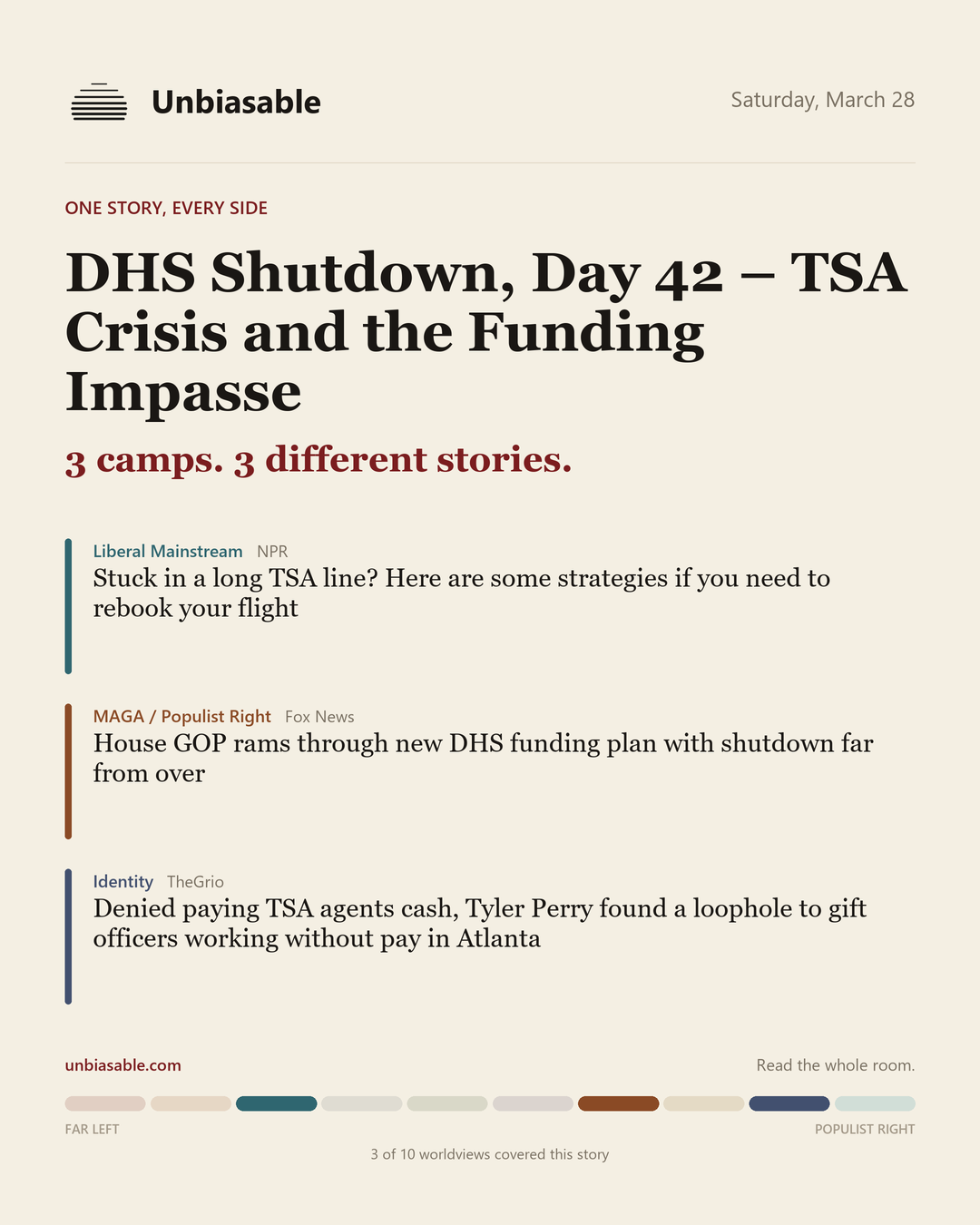 Unbiasable

Saturday, March 28

ONE STORY, EVERY SIDE

DHS Shutdown, Day 42 – TSA Crisis and the Funding Impasse

3 camps. 3 different stories.

Liberal Mainstream NPR
Stuck in a long TSA line? Here are some strategies if you need to rebook your flight

MAGA / Populist Right Fox News
House GOP rams through new DHS funding plan with shutdown far from over

Identity TheGrio
Denied paying TSA agents cash, Tyler Perry found a loophole to gift officers working without pay in Atlanta

unbiasable.com

Read the whole room.

FAR LEFT

POPULIST RIGHT

3 of 10 worldviews covered this story